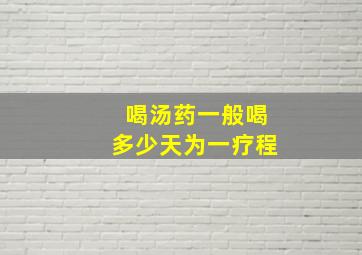 喝汤药一般喝
多少天为一疗程